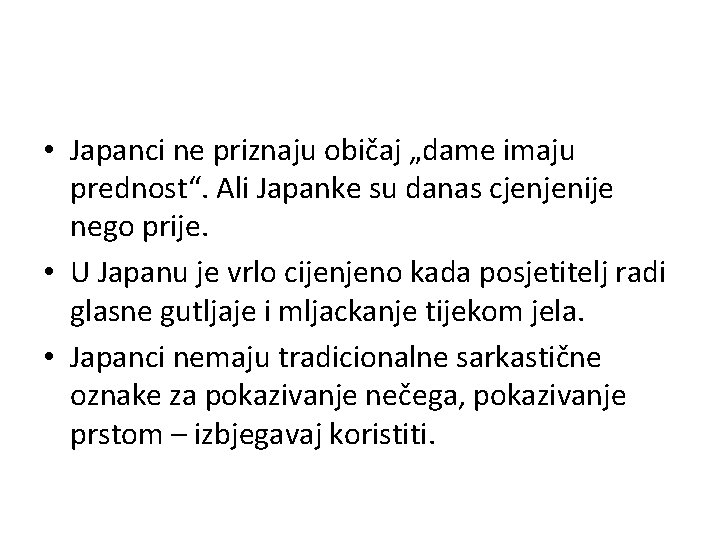 • Japanci ne priznaju običaj „dame imaju prednost“. Ali Japanke su danas cjenjenije nego prije.

• U Japanu je vrlo cijenjeno kada posjetitelj radi glasne gutljaje i mljackanje tijekom jela.

• Japanci nemaju tradicionalne sarkastične oznake za pokazivanje nečega, pokazivanje prstom – izbjegavaj koristiti.